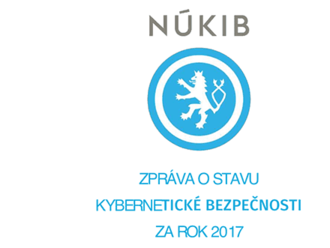 NÚKIB

ZPRÁVA O STAVU
KYBERNETICKÉ BEZPEČNOSTI
ZA ROK 2017